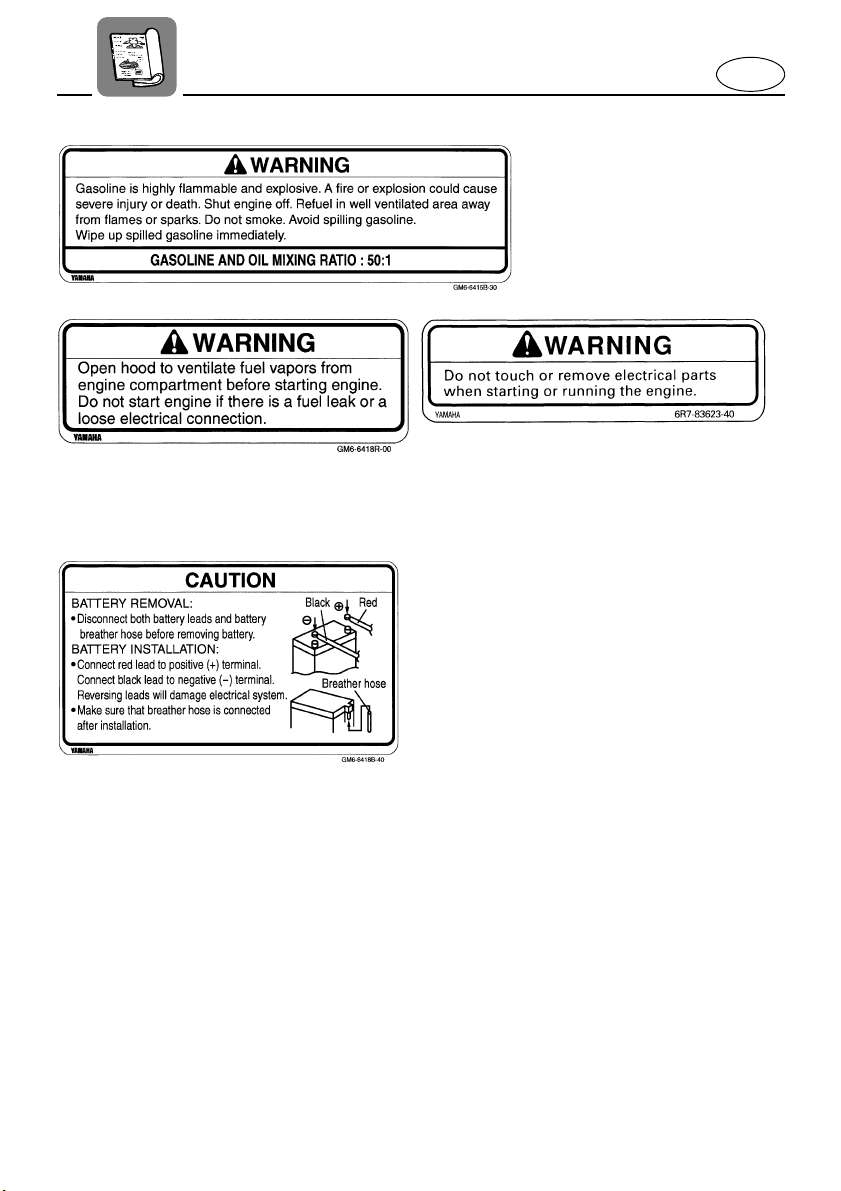 WARNING

Gasoline is highly flammable and explosive. A fire or explosion could cause severe injury or death. Shut engine off. Refuel in well ventilated area away from flames or sparks. Do not smoke. Avoid spilling gasoline. Wipe up spilled gasoline immediately.

GASOLINE AND OIL MIXING RATIO : 50:1

YAMAHA

GM6-6415B-30

WARNING

Open hood to ventilate fuel vapors from engine compartment before starting engine. Do not start engine if there is a fuel leak or a loose electrical connection.

YAMAHA

GM6-6418R-00

WARNING

Do not touch or remove electrical parts when starting or running the engine.

YAMAHA

6R7-83623-40

CAUTION

BATTERY REMOVAL:
• Disconnect both battery leads and battery breather hose before removing battery.
BATTERY INSTALLATION:
• Connect red lead to positive (+) terminal. Connect black lead to negative (−) terminal. Reversing leads will damage electrical system.
• Make sure that breather hose is connected after installation.

Black
Red
Breather hose

YAMAHA

GM6-6418B-40